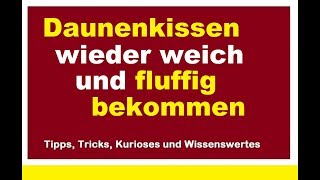 Daunenkissen wieder weich und fluffig bekommen

Tipps, Tricks, Kurioses und Wissenswertes